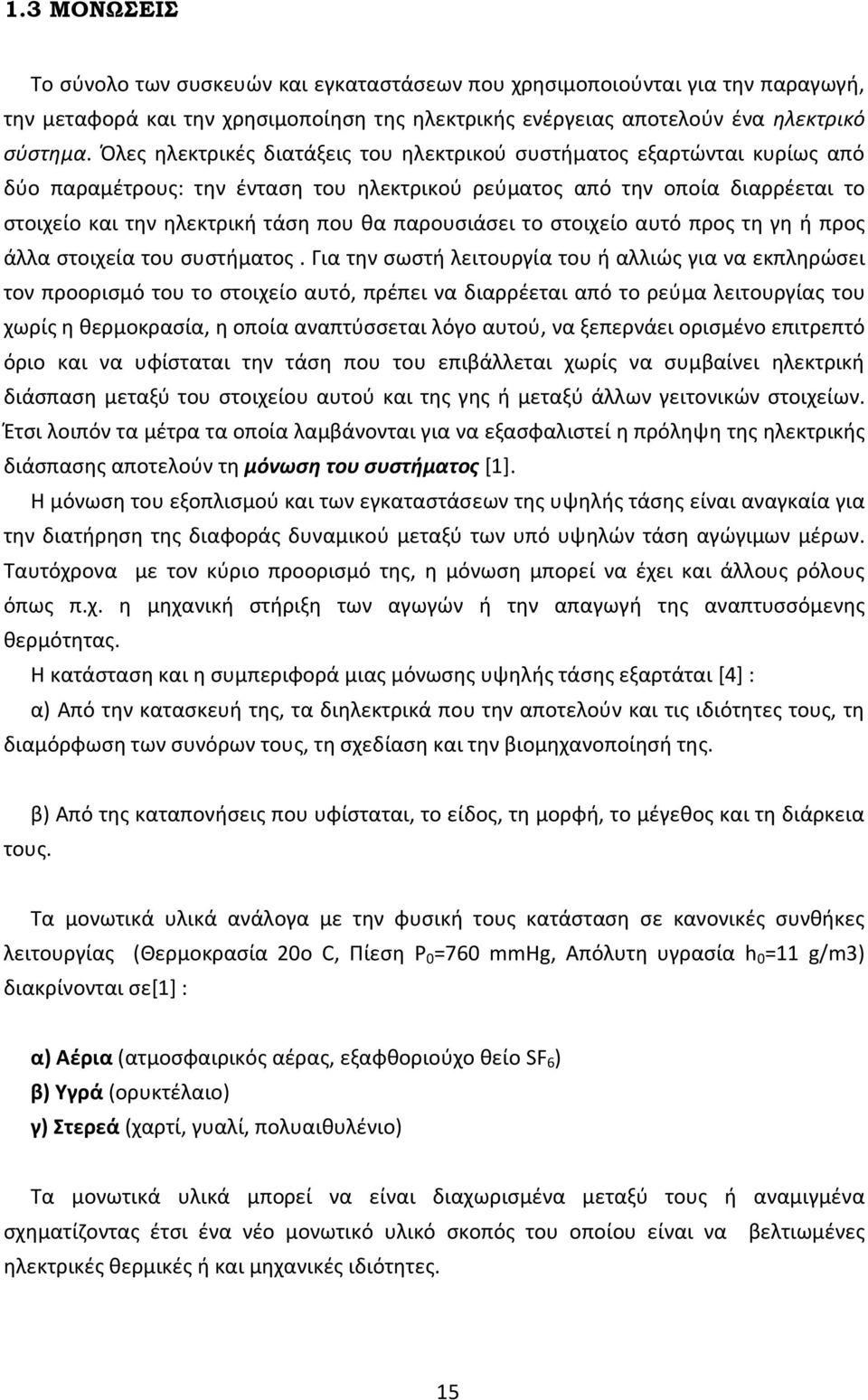 1.3 ΜΟΝΩΣΕΙΣ

Το σύνολο των συσκευών και εγκαταστάσεων που χρησιμοποιούνται για την παραγωγή, την μεταφορά και την χρησιμοποίηση της ηλεκτρικής ενέργειας αποτελούν ένα ηλεκτρικό σύστημα. Όλες ηλεκτρικές διατάξεις του ηλεκτρικού συστήματος εξαρτώνται κυρίως από δύο παραμέτρους: την ένταση του ηλεκτρικού ρεύματος από την οποία διαρρέεται το στοιχείο και την ηλεκτρική τάση που θα παρουσιάσει το στοιχείο αυτό προς τη γη ή προς άλλα στοιχεία του συστήματος . Για την σωστή λειτουργία του ή αλλιώς για να εκπληρώσει τον προορισμό του το στοιχείο αυτό, πρέπει να διαρρέεται από το ρεύμα λειτουργίας του χωρίς η θερμοκρασία, η οποία αναπτύσσεται λόγο αυτού, να ξεπερνάει ορισμένο επιτρεπτό όριο και να υφίσταται την τάση που του επιβάλλεται χωρίς να συμβαίνει ηλεκτρική διάσπαση μεταξύ του στοιχείου αυτού και της γης ή μεταξύ άλλων γειτονικών στοιχείων. Έτσι λοιπόν τα μέτρα τα οποία λαμβάνονται για να εξασφαλιστεί η πρόληψη της ηλεκτρικής διάσπασης αποτελούν τη μόνωση του συστήματος [1].

Η μόνωση του εξοπλισμού και των εγκαταστάσεων της υψηλής τάσης είναι αναγκαία για την διατήρηση της διαφοράς δυναμικού μεταξύ των υπό υψηλών τάση αγώγιμων μέρων. Ταυτόχρονα με τον κύριο προορισμό της, η μόνωση μπορεί να έχει και άλλους ρόλους όπως π.χ. η μηχανική στήριξη των αγωγών ή την απαγωγή της αναπτυσσόμενης θερμότητας.

Η κατάσταση και η συμπεριφορά μιας μόνωσης υψηλής τάσης εξαρτάται [4] :

α) Από την κατασκευή της, τα διηλεκτρικά που την αποτελούν και τις ιδιότητες τους, τη διαμόρφωση των συνόρων τους, τη σχεδίαση και την βιομηχανοποίησή της.

β) Από της καταπονήσεις που υφίσταται, το είδος, τη μορφή, το μέγεθος και τη διάρκεια τους.

Τα μονωτικά υλικά ανάλογα με την φυσική τους κατάσταση σε κανονικές συνθήκες λειτουργίας (Θερμοκρασία 20ο C, Πίεση $P_0$=760 mmHg, Απόλυτη υγρασία $h_0$=11 g/m3) διακρίνονται σε[1] :

α) Αέρια (ατμοσφαιρικός αέρας, εξαφθοριούχο θείο $SF_6$)
β) Υγρά (ορυκτέλαιο)
γ) Στερεά (χαρτί, γυαλί, πολυαιθυλένιο)

Τα μονωτικά υλικά μπορεί να είναι διαχωρισμένα μεταξύ τους ή αναμιγμένα σχηματίζοντας έτσι ένα νέο μονωτικό υλικό σκοπός του οποίου είναι να βελτιωμένες ηλεκτρικές θερμικές ή και μηχανικές ιδιότητες.

15